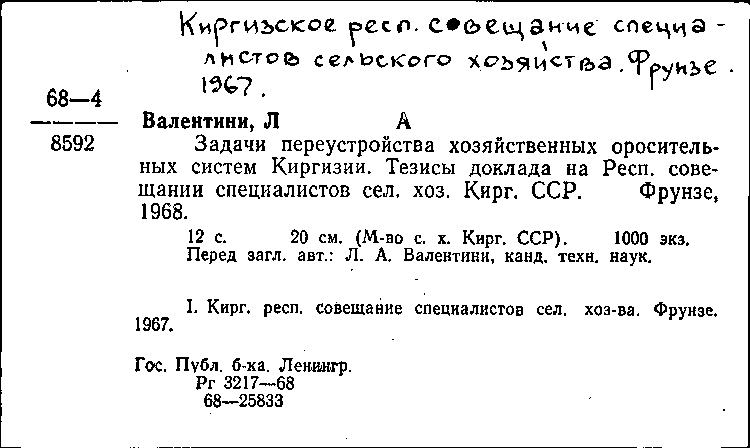 Киргизское респ. совещание специалистов сельского хозяйства. Фрунзе. 1967.

68—4
8592

Валентини, Л А

Задачи переустройства хозяйственных оросительных систем Киргизии. Тезисы доклада на Респ. совещании специалистов сел. хоз. Кирг. ССР. Фрунзе, 1968.

12 с. 20 см. (М-во с. х. Кирг. ССР). 1000 экз.
Перед загл. авт.: Л. А. Валентини, канд. техн. наук.

I. Кирг. респ. совещание специалистов сел. хоз-ва. Фрунзе. 1967.

Гос. Публ. б-ка. Ленингр.
Рг 3217—68
68—25833